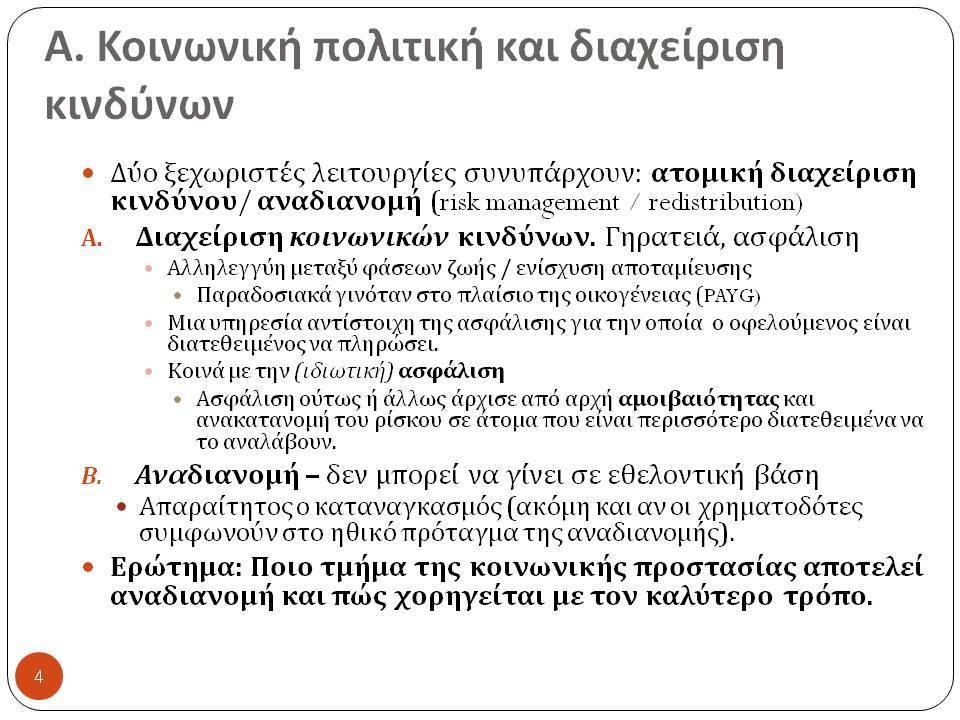 Α. Κοινωνική πολιτική και διαχείριση κινδύνων

Δύο ξεχωριστές λειτουργίες συνυπάρχουν: ατομική διαχείριση κινδύνου/ αναδιανομή (risk management / redistribution)

A. Διαχείριση κοινωνικών κινδύνων. Γηρατειά, ασφάλιση

Αλληλεγγύη μεταξύ φάσεων ζωής / ενίσχυση αποταμίευσης

Παραδοσιακά γινόταν στο πλαίσιο της οικογένειας (PAYG)

Μια υπηρεσία αντίστοιχη της ασφάλισης για την οποία ο οφελούμενος είναι διατεθειμένος να πληρώσει.

Κοινά με την (ιδιωτική) ασφάλιση

Ασφάλιση ούτως ή άλλως άρχισε από αρχή αμοιβαιότητας και ανακατανομή του ρίσκου σε άτομα που είναι περισσότερο διατεθειμένα να το αναλάβουν.

B. Αναδιανομή – δεν μπορεί να γίνει σε εθελοντική βάση

Απαραίτητος ο καταναγκασμός (ακόμη και αν οι χρηματοδότες συμφωνούν στο ηθικό πρόταγμα της αναδιανομής).

Ερώτημα: Ποιο τμήμα της κοινωνικής προστασίας αποτελεί αναδιανομή και πώς χορηγείται με τον καλύτερο τρόπο.

4